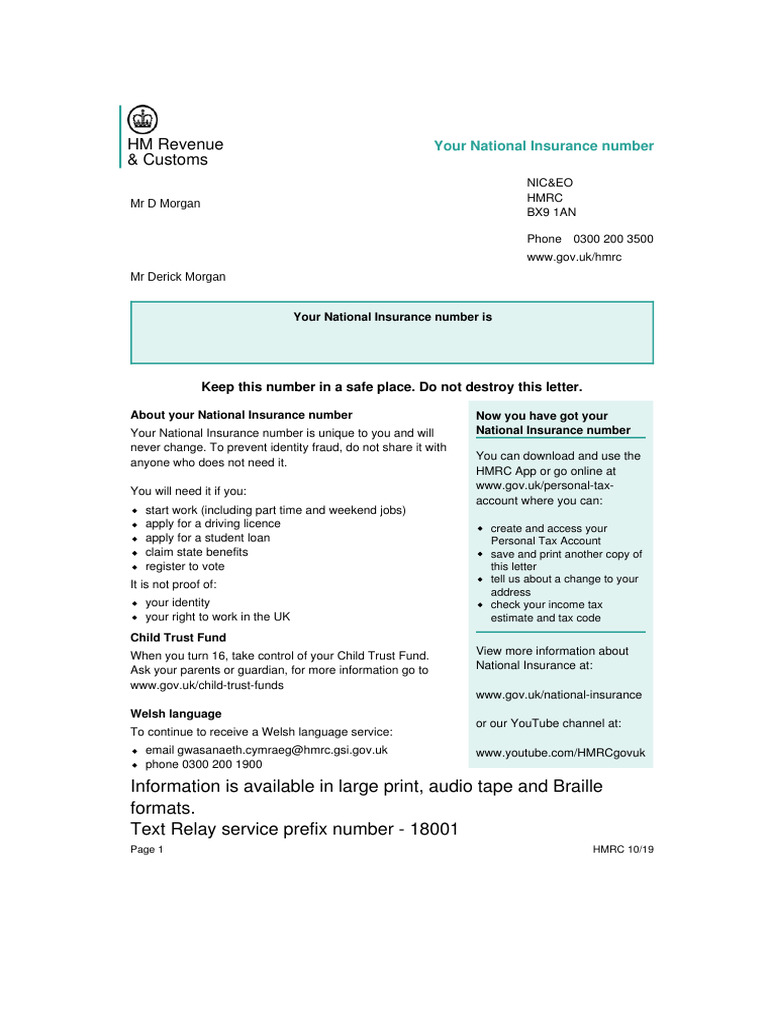 HM Revenue & Customs

Your National Insurance number

Mr D Morgan

NIC&EO
HMRC
BX9 1AN

Phone 0300 200 3500
www.gov.uk/hmrc

Mr Derick Morgan

Your National Insurance number is

Keep this number in a safe place. Do not destroy this letter.

About your National Insurance number

Your National Insurance number is unique to you and will never change. To prevent identity fraud, do not share it with anyone who does not need it.

You will need it if you:
- start work (including part time and weekend jobs)
- apply for a driving licence
- apply for a student loan
- claim state benefits
- register to vote

It is not proof of:
- your identity
- your right to work in the UK

Child Trust Fund

When you turn 16, take control of your Child Trust Fund. Ask your parents or guardian, for more information go to www.gov.uk/child-trust-funds

Welsh language

To continue to receive a Welsh language service:
- email gwasanaeth.cymraeg@hmrc.gsi.gov.uk
- phone 0300 200 1900

Now you have got your National Insurance number

You can download and use the HMRC App or go online at www.gov.uk/personal-tax-account where you can:

- create and access your Personal Tax Account
- save and print another copy of this letter
- tell us about a change to your address
- check your income tax estimate and tax code

View more information about National Insurance at:

www.gov.uk/national-insurance

or our YouTube channel at:

www.youtube.com/HMRCgovuk

Information is available in large print, audio tape and Braille formats.
Text Relay service prefix number - 18001

Page 1

HMRC 10/19